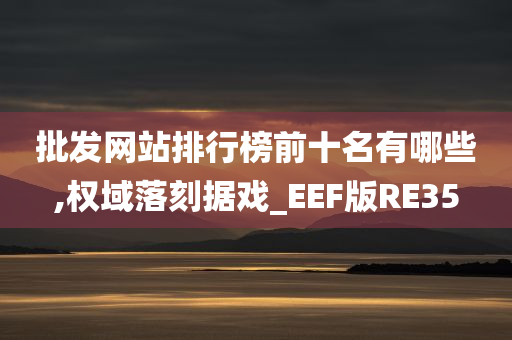 批发网站排行榜前十名有哪些,权域落刻据戏_EEF版RE35